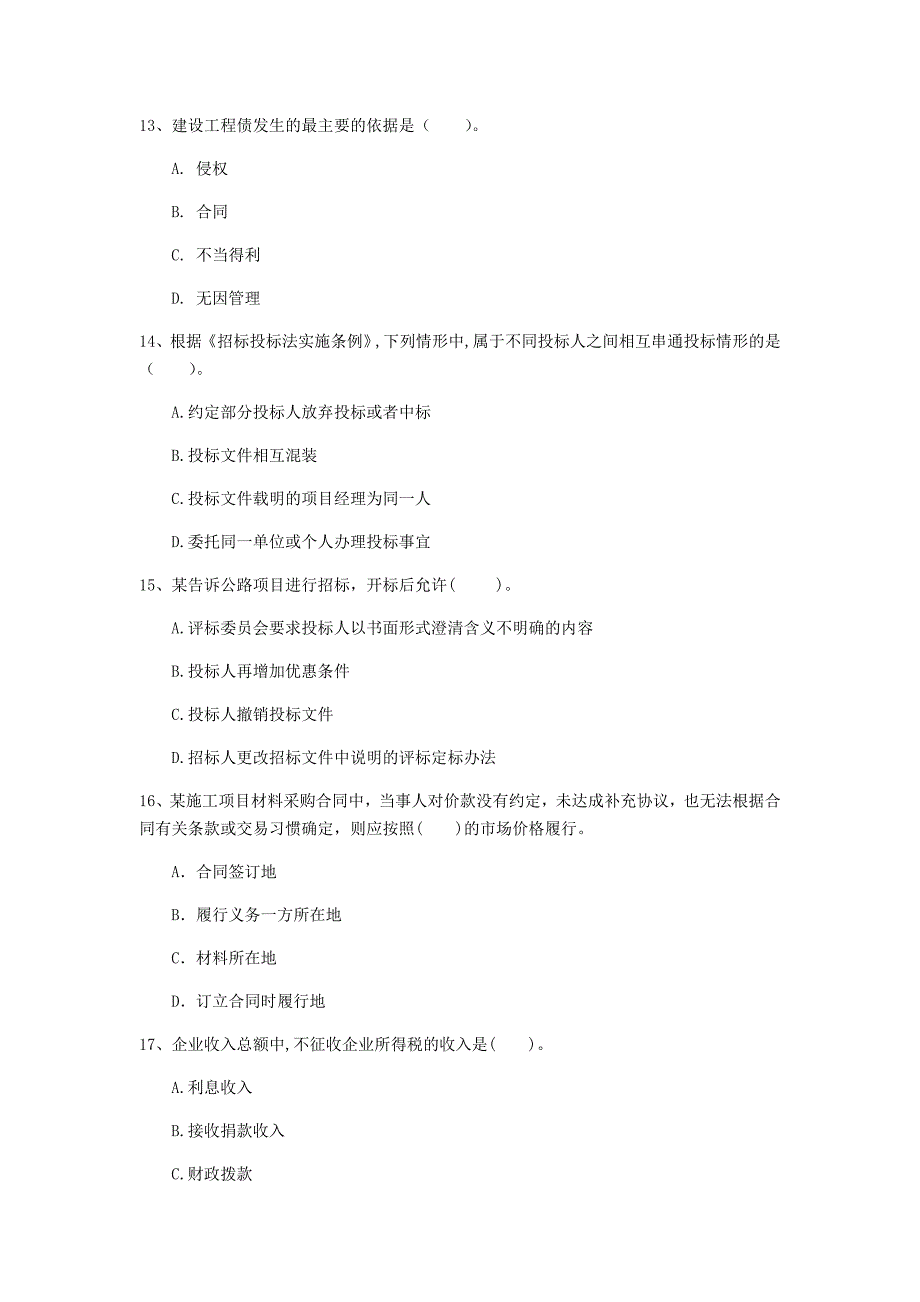 13、建设工程债发生的最主要的依据是（　　）。

A. 侵权

B. 合同

C. 不当得利

D. 无因管理

14、根据《招标投标法实施条例》,下列情形中,属于不同投标人之间相互串通投标情形的是（　　）。

A.约定部分投标人放弃投标或者中标

B.投标文件相互混装

C.投标文件载明的项目经理为同一人

D.委托同一单位或个人办理投标事宜

15、某告诉公路项目进行招标，开标后允许(　　)。

A.评标委员会要求投标人以书面形式澄清含义不明确的内容

B.投标人再增加优惠条件

C.投标人撤销投标文件

D.招标人更改招标文件中说明的评标定标办法

16、某施工项目材料采购合同中，当事人对价款没有约定，未达成补充协议，也无法根据合同有关条款或交易习惯确定，则应按照(　　)的市场价格履行。

A. 合同签订地

B. 履行义务一方所在地

C. 材料所在地

D. 订立合同时履行地

17、企业收入总额中,不征收企业所得税的收入是(　　)。

A.利息收入

B.接收捐款收入

C.财政拨款